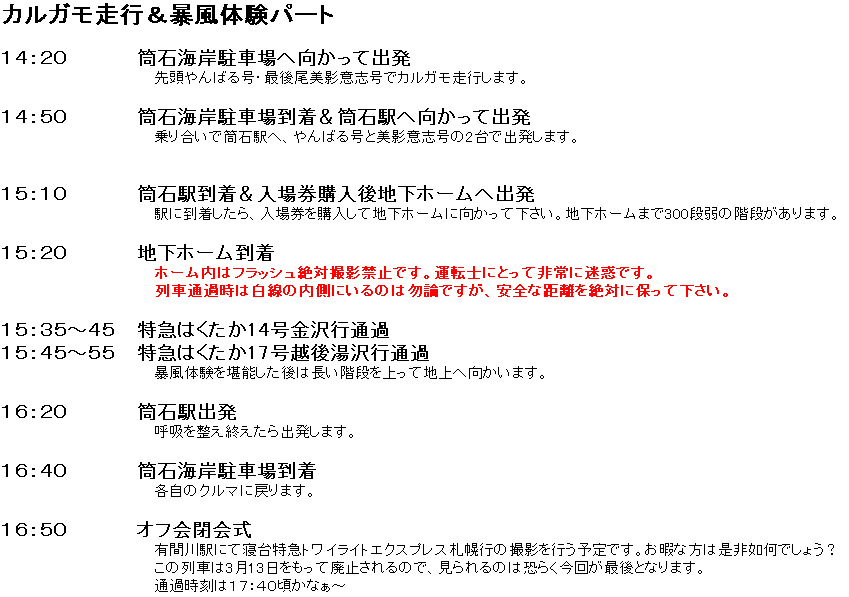 カルガモ走行＆暴風体験パート

14:20 筒石海岸駐車場へ向かって出発
先頭やんばる号・最後尾美影意志号でカルガモ走行します。

14:50 筒石海岸駐車場到着＆筒石駅へ向かって出発
乗り合いで筒石駅へ、やんばる号と美影意志号の2台で出発します。

15:10 筒石駅到着＆入場券購入後地下ホームへ出発
駅に到着したら、入場券を購入して地下ホームに向かって下さい。地下ホームまで300段弱の階段があります。

15:20 地下ホーム到着
ホーム内はフラッシュ絶対撮影禁止です。運転士にとって非常に迷惑です。
列車通過時は白線の内側にいるのは勿論ですが、安全な距離を絶対に保って下さい。

15:35～45 特急はくたか14号金沢行通過
15:45～55 特急はくたか17号越後湯沢行通過
暴風体験を堪能した後は長い階段を上って地上へ向かいます。

16:20 筒石駅出発
呼吸を整え終えたら出発します。

16:40 筒石海岸駐車場到着
各自のクルマに戻ります。

16:50 オフ会閉会式
有間川駅にて寝台特急トワイライトエクスプレス札幌行の撮影を行う予定です。お暇な方は是非如何でしょう？
この列車は3月13日をもって廃止されるので、見られるのは恐らく今回が最後となります。
通過時刻は17:40頃かなぁ～